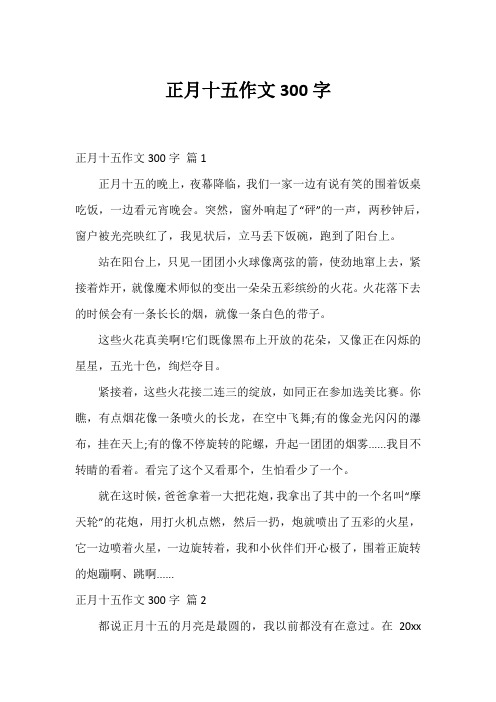 正月十五作文 300 字

正月十五作文 300 字 篇 1

正月十五的晚上，夜幕降临，我们一家一边有说有笑的围着饭桌吃饭，一边看元宵晚会。突然，窗外响起了“砰”的一声，两秒钟后，窗户被光亮映红了，我见状后，立马丢下饭碗，跑到了阳台上。

站在阳台上，只见一团团小火球像离弦的箭，使劲地窜上去，紧接着炸开，就像魔术师似的变出一朵朵五彩缤纷的火花。火花落下去的时候会有一条长长的烟，就像一条白色的带子。

这些火花真美啊!它们既像黑布上开放的花朵，又像正在闪烁的星星，五光十色，绚烂夺目。

紧接着，这些火花接二连三的绽放，如同正在参加选美比赛。你瞧，有点烟花像一条喷火的长龙，在空中飞舞;有的像金光闪闪的瀑布，挂在天上;有的像不停旋转的陀螺，升起一团团的烟雾……我目不转睛的看着。看完了这个又看那个，生怕看少了一个。

就在这时候，爸爸拿着一大把花炮，我拿出了其中的一个名叫“摩天轮”的花炮，用打火机点燃，然后一扔，炮就喷出了五彩的火星，它一边喷着火星，一边旋转着，我和小伙伴们开心极了，围着正旋转的炮蹦啊、跳啊……

正月十五作文 300 字 篇 2

都说正月十五的月亮是最圆的，我以前都没有在意过。在 20xx